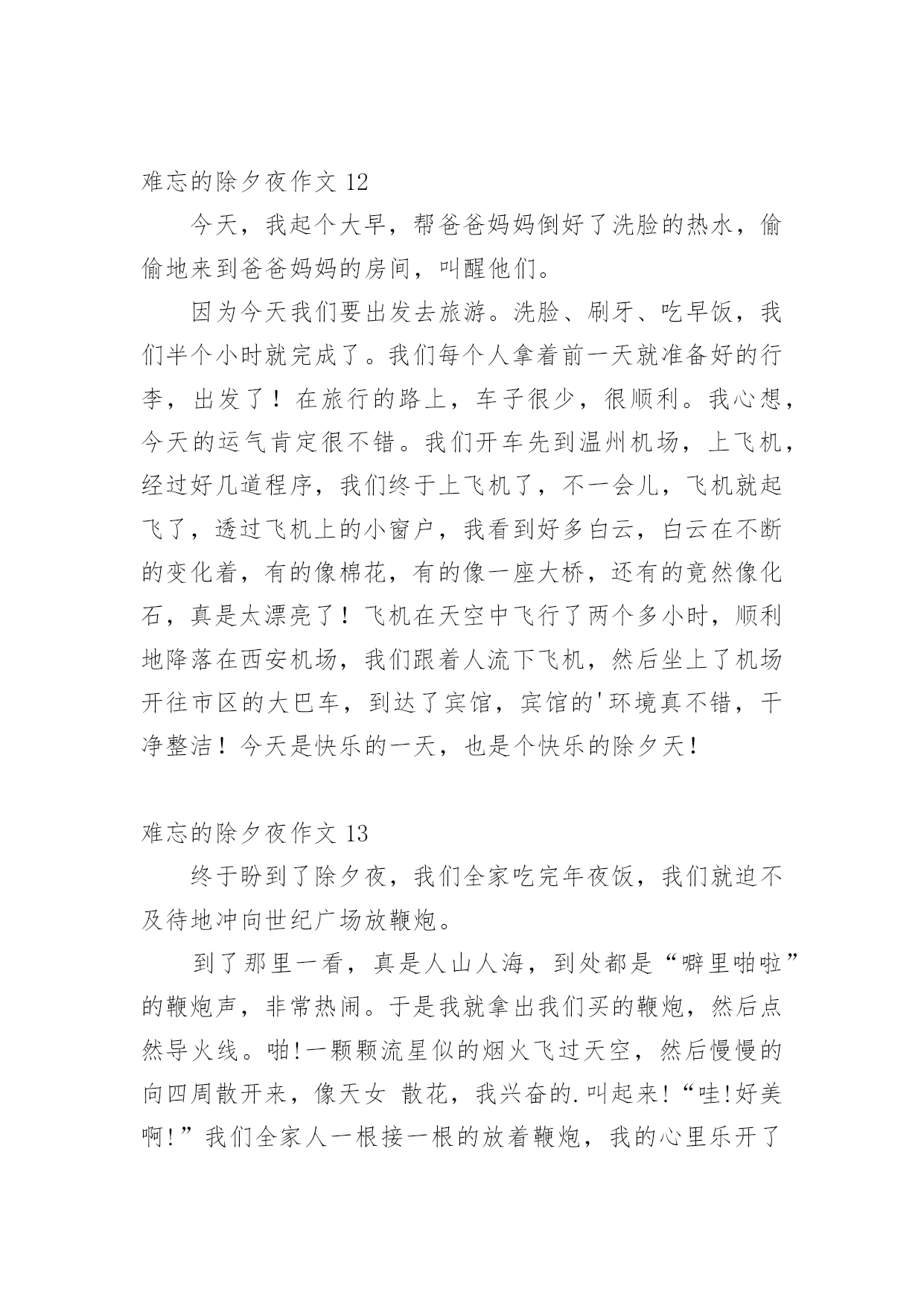 难忘的除夕夜作文 12

今天，我起个大早，帮爸爸妈妈倒好了洗脸的热水，偷偷地来到爸爸妈妈的房间，叫醒他们。

因为今天我们要出发去旅游。洗脸、刷牙、吃早饭，我们半个小时就完成了。我们每个人拿着前一天就准备好的行李，出发了！在旅行的路上，车子很少，很顺利。我心想，今天的运气肯定很不错。我们开车先到温州机场，上飞机，经过好几道程序，我们终于上飞机了，不一会儿，飞机就起飞了，透过飞机上的小窗户，我看到好多白云，白云在不断的变化着，有的像棉花，有的像一座大桥，还有的竟然像化石，真是太漂亮了！飞机在天空中飞行了两个多小时，顺利地降落在西安机场，我们跟着人流下飞机，然后坐上了机场开往市区的大巴车，到达了宾馆，宾馆的'环境真不错，干净整洁！今天是快乐的一天，也是个快乐的除夕天！

难忘的除夕夜作文 13

终于盼到了除夕夜，我们全家吃完年夜饭，我们就迫不及待地冲向世纪广场放鞭炮。

到了那里一看，真是人山人海，到处都是“噼里啪啦”的鞭炮声，非常热闹。于是我就拿出我们买的鞭炮，然后点然导火线。啪!一颗颗流星似的烟火飞过天空，然后慢慢的向四周散开来，像天女 散花，我兴奋的.叫起来!“哇!好美啊!”我们全家人一根接一根的放着鞭炮，我的心里乐开了